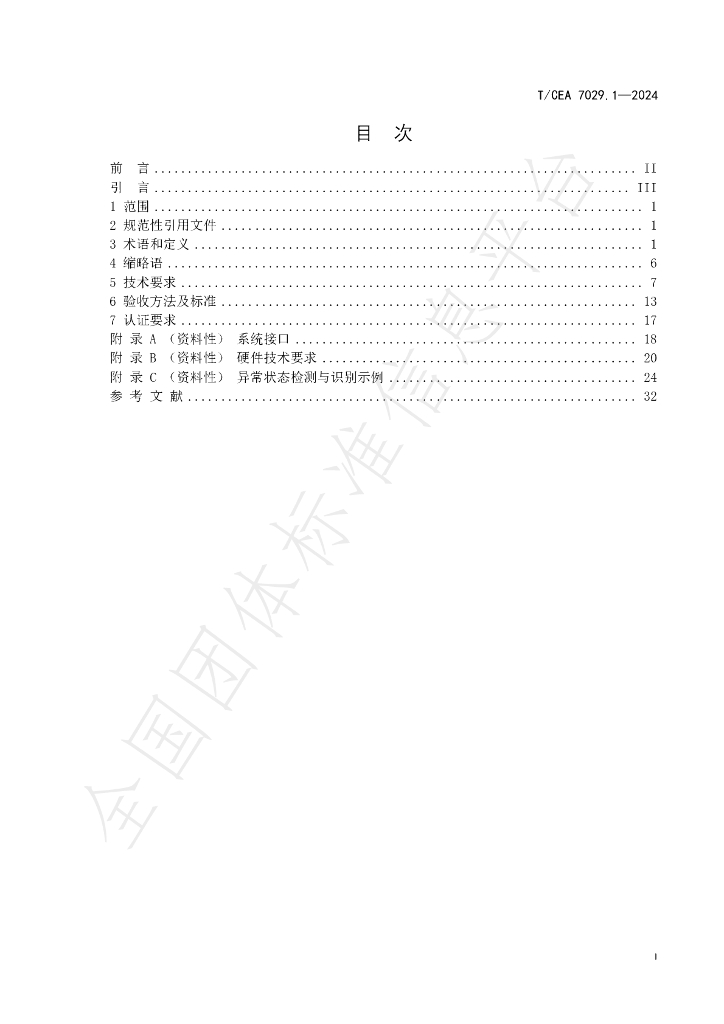 T/CEA 7029.1—2024

目 次

前 言 II
引 言 III
1 范围 1
2 规范性引用文件 1
3 术语和定义 1
4 缩略语 6
5 技术要求 7
6 验收方法及标准 13
7 认证要求 17
附 录 A （资料性） 系统接口 18
附 录 B （资料性） 硬件技术要求 20
附 录 C （资料性） 异常状态检测与识别示例 24
参 考 文 献 32

I

全国团体标准信息平台